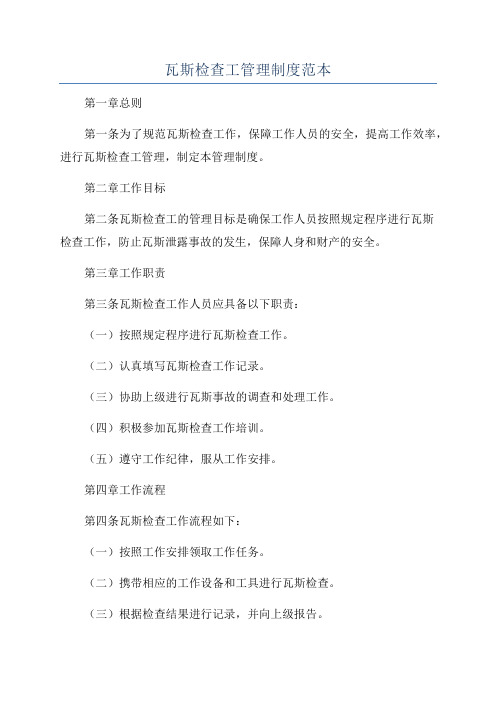 瓦斯检查工管理制度范本

第一章总则

第一条为了规范瓦斯检查工作，保障工作人员的安全，提高工作效率，进行瓦斯检查工管理，制定本管理制度。

第二章工作目标

第二条瓦斯检查工的管理目标是确保工作人员按照规定程序进行瓦斯检查工作，防止瓦斯泄露事故的发生，保障人身和财产的安全。

第三章工作职责

第三条瓦斯检查工作人员应具备以下职责：

（一）按照规定程序进行瓦斯检查工作。

（二）认真填写瓦斯检查工作记录。

（三）协助上级进行瓦斯事故的调查和处理工作。

（四）积极参加瓦斯检查工作培训。

（五）遵守工作纪律，服从工作安排。

第四章工作流程

第四条瓦斯检查工作流程如下：

（一）按照工作安排领取工作任务。

（二）携带相应的工作设备和工具进行瓦斯检查。

（三）根据检查结果进行记录，并向上级报告。